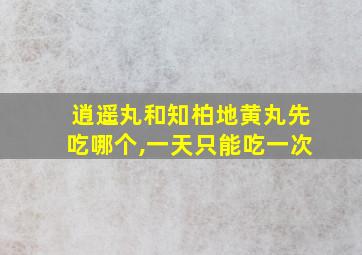 逍遥丸和知柏地黄丸先吃哪个,一天只能吃一次